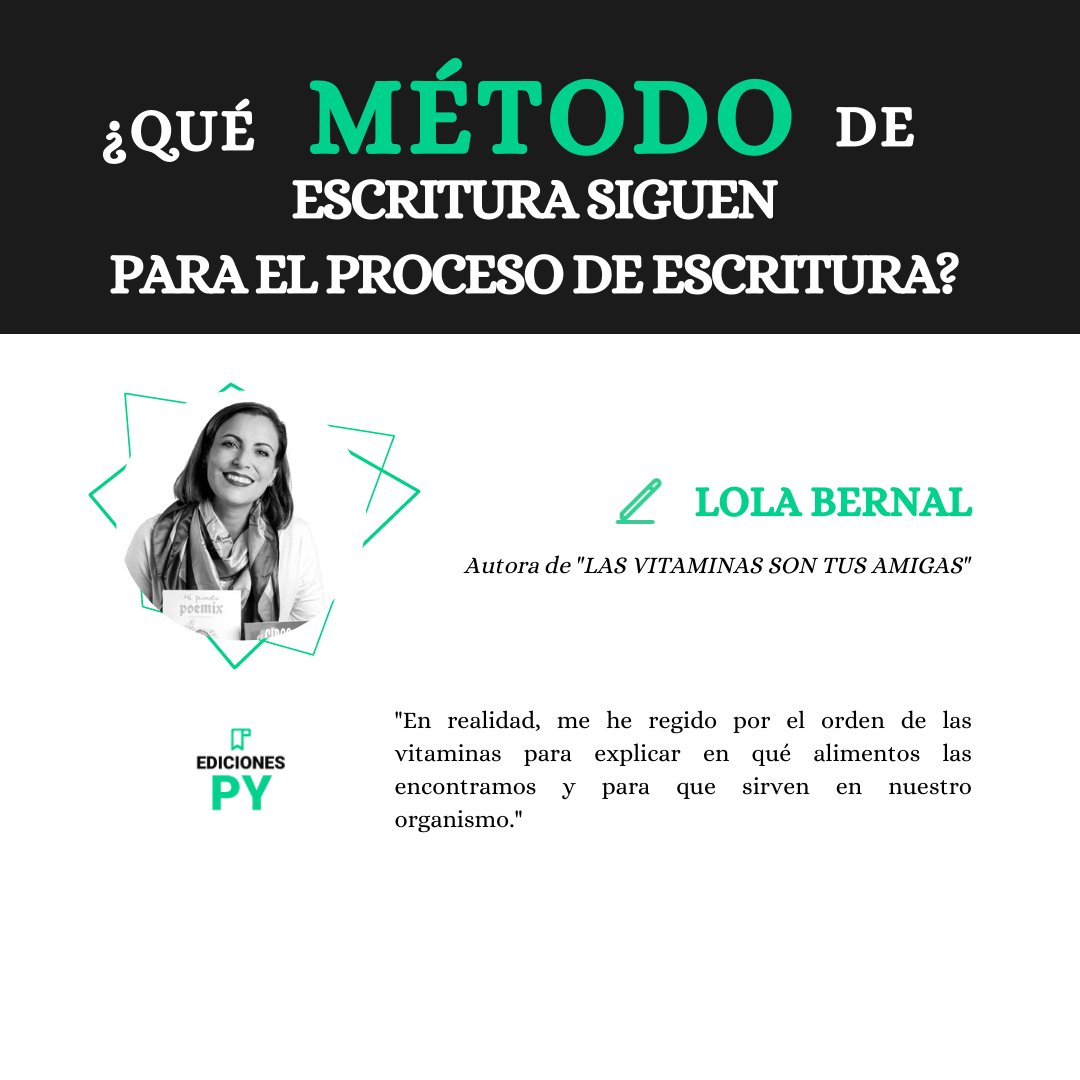 ¿QUÉ MÉTODO DE ESCRITURA SIGUEN PARA EL PROCESO DE ESCRITURA?

LOLA BERNAL

Autora de "LAS VITAMINAS SON TUS AMIGAS"

EDICIONES PY

"En realidad, me he regido por el orden de las vitaminas para explicar en qué alimentos las encontramos y para que sirven en nuestro organismo."